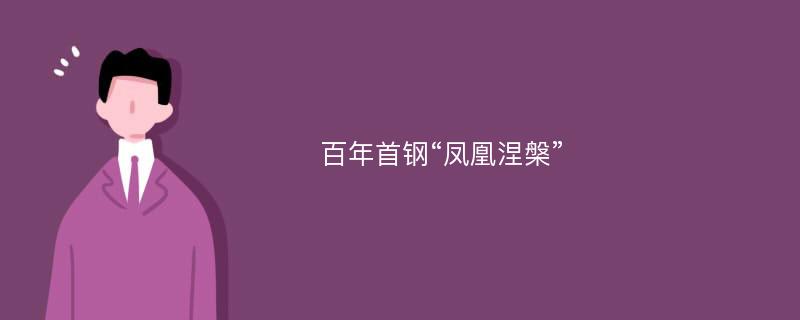 百年首钢“凤凰涅槃”